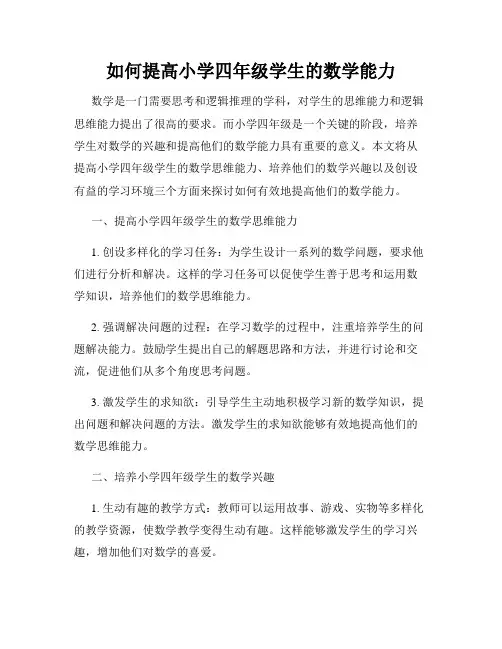 如何提高小学四年级学生的数学能力

数学是一门需要思考和逻辑推理的学科，对学生的思维能力和逻辑思维能力提出了很高的要求。而小学四年级是一个关键的阶段，培养学生对数学的兴趣和提高他们的数学能力具有重要的意义。本文将从提高小学四年级学生的数学思维能力、培养他们的数学兴趣以及创设有益的学习环境三个方面来探讨如何有效地提高他们的数学能力。

一、提高小学四年级学生的数学思维能力

1. 创设多样化的学习任务：为学生设计一系列的数学问题，要求他们进行分析和解决。这样的学习任务可以促使学生善于思考和运用数学知识，培养他们的数学思维能力。

2. 强调解决问题的过程：在学习数学的过程中，注重培养学生的问题解决能力。鼓励学生提出自己的解题思路和方法，并进行讨论和交流，促进他们从多个角度思考问题。

3. 激发学生的求知欲：引导学生主动地积极学习新的数学知识，提出问题和解决问题的方法。激发学生的求知欲能够有效地提高他们的数学思维能力。

二、培养小学四年级学生的数学兴趣

1. 生动有趣的教学方式：教师可以运用故事、游戏、实物等多样化的教学资源，使数学教学变得生动有趣。这样能够激发学生的学习兴趣，增加他们对数学的喜爱。